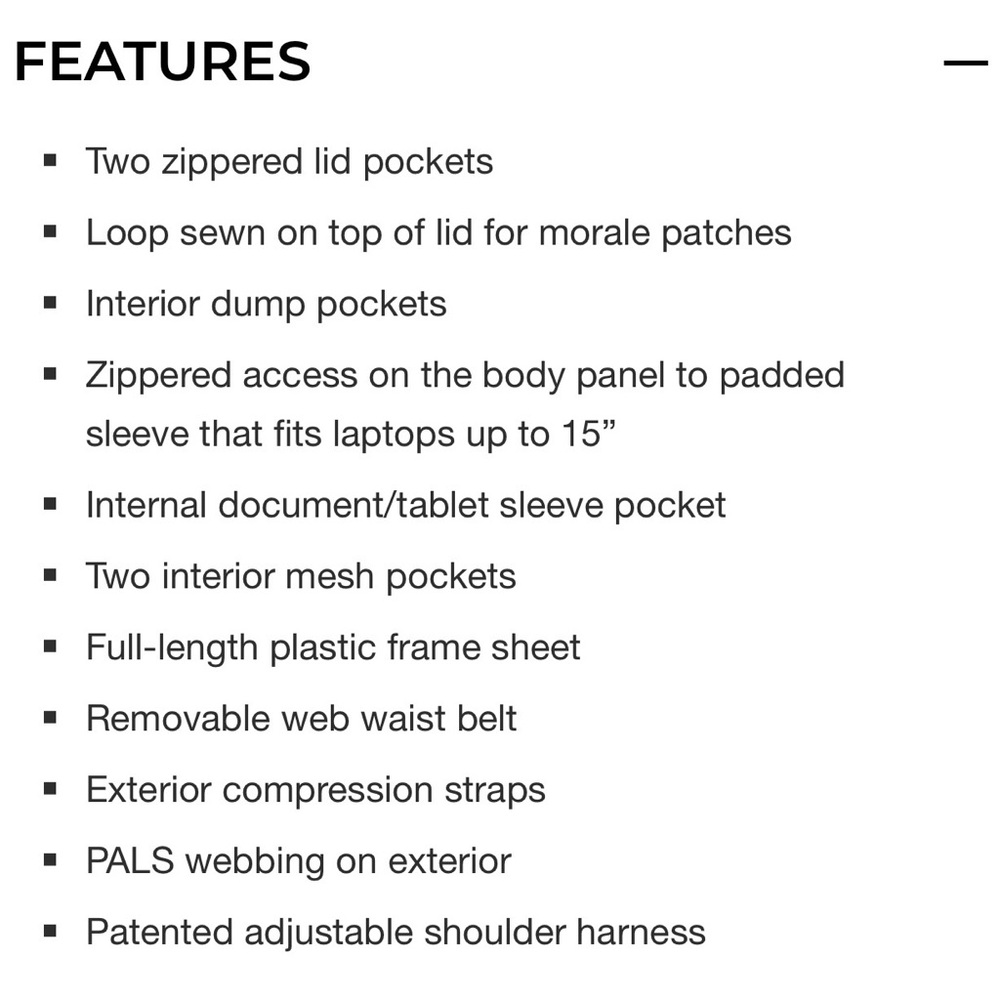 FEATURES —

- Two zippered lid pockets
- Loop sewn on top of lid for morale patches
- Interior dump pockets
- Zippered access on the body panel to padded sleeve that fits laptops up to 15”
- Internal document/tablet sleeve pocket
- Two interior mesh pockets
- Full-length plastic frame sheet
- Removable web waist belt
- Exterior compression straps
- PALS webbing on exterior
- Patented adjustable shoulder harness